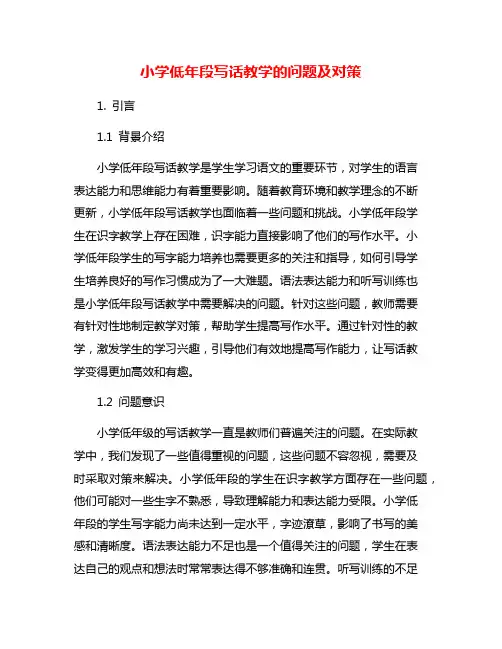 小学低年段写话教学的问题及对策

1. 引言

1.1 背景介绍

小学低年段写话教学是学生学习语文的重要环节，对学生的语言表达能力和思维能力有着重要影响。随着教育环境和教学理念的不断更新，小学低年段写话教学也面临着一些问题和挑战。小学低年段学生在识字教学上存在困难，识字能力直接影响了他们的写作水平。小学低年段学生的写字能力培养也需要更多的关注和指导，如何引导学生培养良好的写作习惯成为了一大难题。语法表达能力和听写训练也是小学低年段写话教学中需要解决的问题。针对这些问题，教师需要有针对性地制定教学对策，帮助学生提高写作水平。通过针对性的教学，激发学生的学习兴趣，引导他们有效地提高写作能力，让写话教学变得更加高效和有趣。

1.2 问题意识

小学低年级的写话教学一直是教师们普遍关注的问题。在实际教学中，我们发现了一些值得重视的问题，这些问题不容忽视，需要及时采取对策来解决。小学低年段的学生在识字教学方面存在一些问题，他们可能对一些生字不熟悉，导致理解能力和表达能力受限。小学低年段的学生写字能力尚未达到一定水平，字迹潦草，影响了书写的美感和清晰度。语法表达能力不足也是一个值得关注的问题，学生在表达自己的观点和想法时常常表达得不够准确和连贯。听写训练的不足